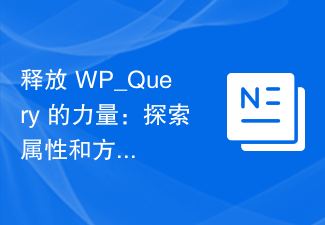 释放 WP_Query 的力量：探索属性和方...